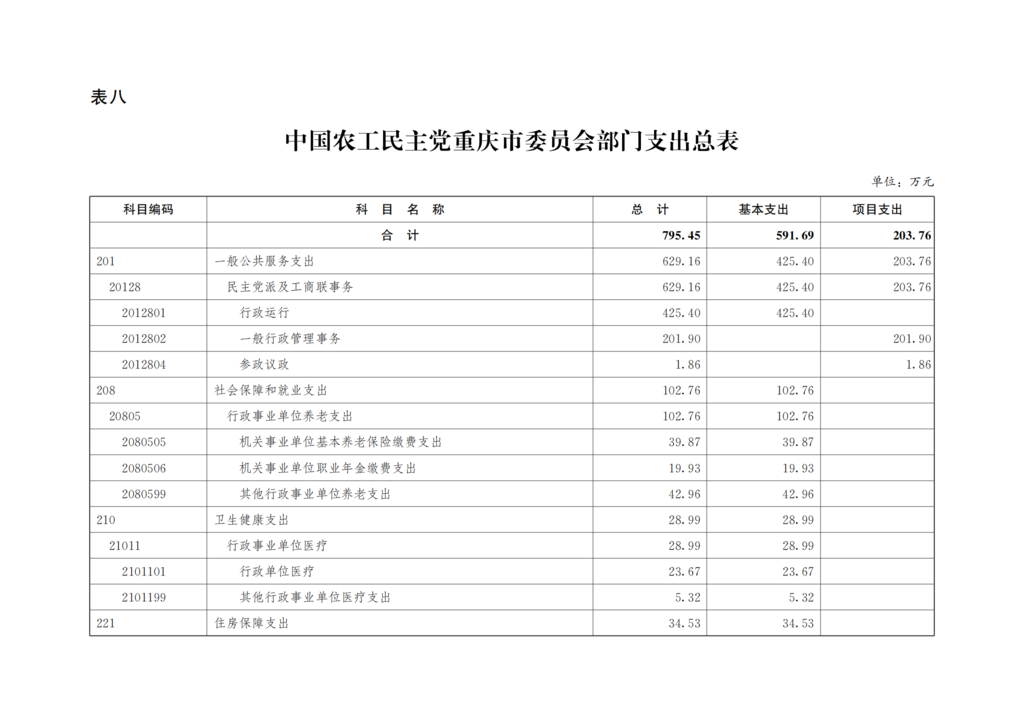 表八

中国农工民主党重庆市委员会部门支出总表

单位：万元

| 科目编码 | 科 目 名 称 | 总 计 | 基本支出 | 项目支出 |
|---|---|---|---|---|
| | 合 计 | 795.45 | 591.69 | 203.76 |
| 201 | 一般公共服务支出 | 629.16 | 425.40 | 203.76 |
| 20128 | 民主党派及工商联事务 | 629.16 | 425.40 | 203.76 |
| 2012801 | 行政运行 | 425.40 | 425.40 | |
| 2012802 | 一般行政管理事务 | 201.90 | | 201.90 |
| 2012804 | 参政议政 | 1.86 | | 1.86 |
| 208 | 社会保障和就业支出 | 102.76 | 102.76 | |
| 20805 | 行政事业单位养老支出 | 102.76 | 102.76 | |
| 2080505 | 机关事业单位基本养老保险缴费支出 | 39.87 | 39.87 | |
| 2080506 | 机关事业单位职业年金缴费支出 | 19.93 | 19.93 | |
| 2080599 | 其他行政事业单位养老支出 | 42.96 | 42.96 | |
| 210 | 卫生健康支出 | 28.99 | 28.99 | |
| 21011 | 行政事业单位医疗 | 28.99 | 28.99 | |
| 2101101 | 行政单位医疗 | 23.67 | 23.67 | |
| 2101199 | 其他行政事业单位医疗支出 | 5.32 | 5.32 | |
| 221 | 住房保障支出 | 34.53 | 34.53 | |